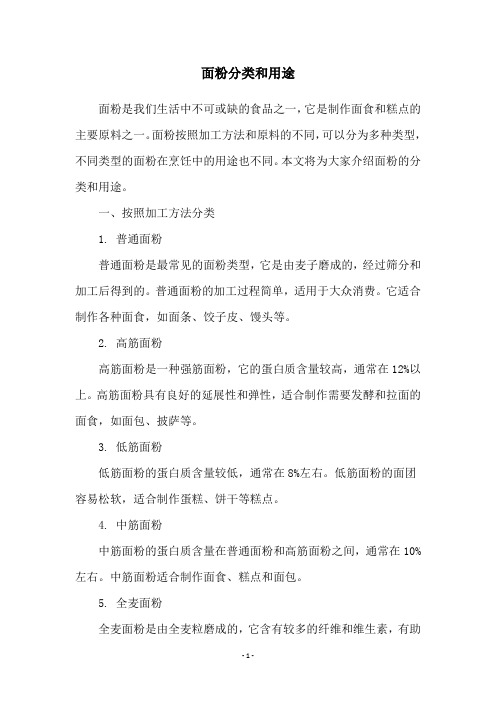 面粉分类和用途

面粉是我们生活中不可或缺的食品之一，它是制作面食和糕点的主要原料之一。面粉按照加工方法和原料的不同，可以分为多种类型，不同类型的面粉在烹饪中的用途也不同。本文将为大家介绍面粉的分类和用途。

一、按照加工方法分类

1. 普通面粉

普通面粉是最常见的面粉类型，它是由麦子磨成的，经过筛分和加工后得到的。普通面粉的加工过程简单，适用于大众消费。它适合制作各种面食，如面条、饺子皮、馒头等。

2. 高筋面粉

高筋面粉是一种强筋面粉，它的蛋白质含量较高，通常在12%以上。高筋面粉具有良好的延展性和弹性，适合制作需要发酵和拉面的面食，如面包、披萨等。

3. 低筋面粉

低筋面粉的蛋白质含量较低，通常在8%左右。低筋面粉的面团容易松软，适合制作蛋糕、饼干等糕点。

4. 中筋面粉

中筋面粉的蛋白质含量在普通面粉和高筋面粉之间，通常在10%左右。中筋面粉适合制作面食、糕点和面包。

5. 全麦面粉

全麦面粉是由全麦粒磨成的，它含有较多的纤维和维生素，有助

- 1 -